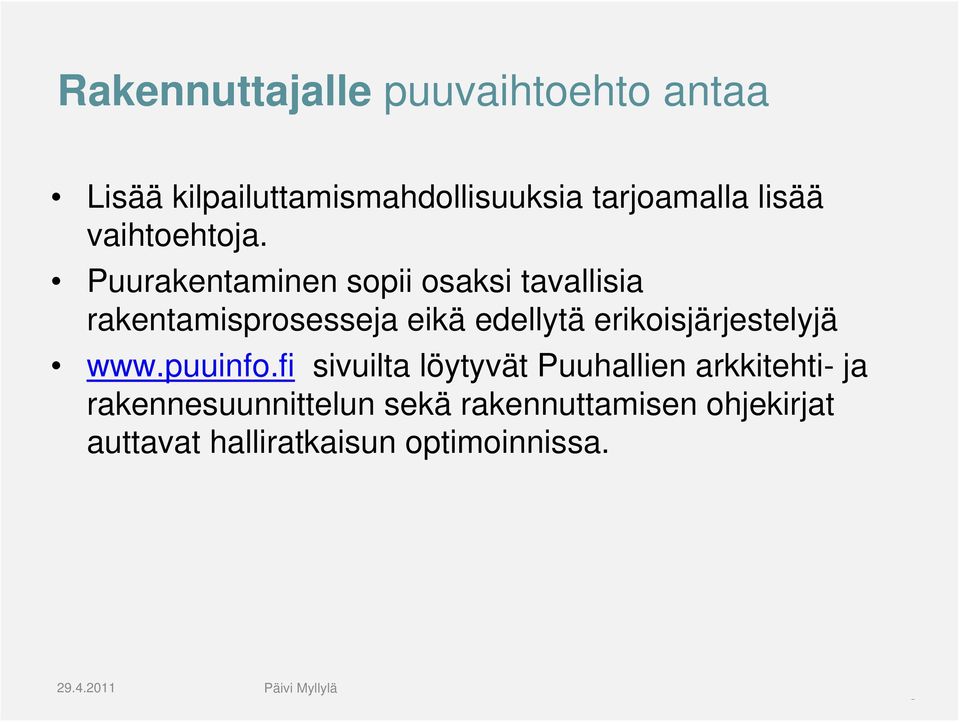 Rakennuttajalle puuvaihtoehto antaa

• Lisää kilpailuttamismahdollisuuksia tarjoamalla lisää vaihtoehtoja.
• Puurakentaminen sopii osaksi tavallisia rakentamisprosesseja eikä edellytä erikoisjärjestelyjä
• www.puuinfo.fi sivuilta löytyvät Puuhallien arkkitehti- ja rakennesuunnittelun sekä rakennuttamisen ohjekirjat auttavat halliratkaisun optimoinnissa.

29.4.2011 Päivi Myllylä